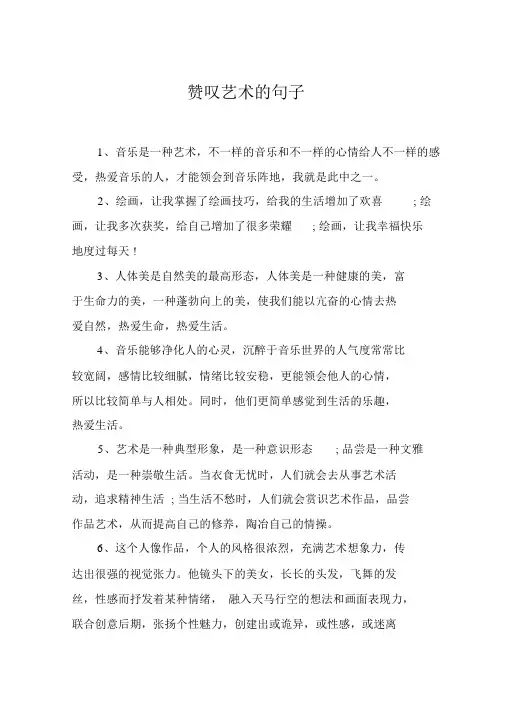 赞叹艺术的句子

1、音乐是一种艺术，不一样的音乐和不一样的心情给人不一样的感受，热爱音乐的人，才能领会到音乐阵地，我就是此中之一。

2、绘画，让我掌握了绘画技巧，给我的生活增加了欢喜 ；绘画，让我多次获奖，给自己增加了很多荣耀 ；绘画，让我幸福快乐地度过每天！

3、人体美是自然美的最高形态，人体美是一种健康的美，富于生命力的美，一种蓬勃向上的美，使我们能以亢奋的心情去热爱自然，热爱生命，热爱生活。

4、音乐能够净化人的心灵，沉醉于音乐世界的人气度常常比较宽阔，感情比较细腻，情绪比较安稳，更能领会他人的心情，所以比较简单与人相处。同时，他们更简单感觉到生活的乐趣，热爱生活。

5、艺术是一种典型形象，是一种意识形态 ；品尝是一种文雅活动，是一种崇敬生活。当衣食无忧时，人们就会去从事艺术活动，追求精神生活 ；当生活不愁时，人们就会赏识艺术作品，品尝作品艺术，从而提高自己的修养，陶冶自己的情操。

6、这个人像作品，个人的风格很浓烈，充满艺术想象力，传达出很强的视觉张力。他镜头下的美女，长长的头发，飞舞的发丝，性感而抒发着某种情绪， 融入天马行空的想法和画面表现力，联合创意后期，张扬个性魅力，创建出或诡异，或性感，或迷离